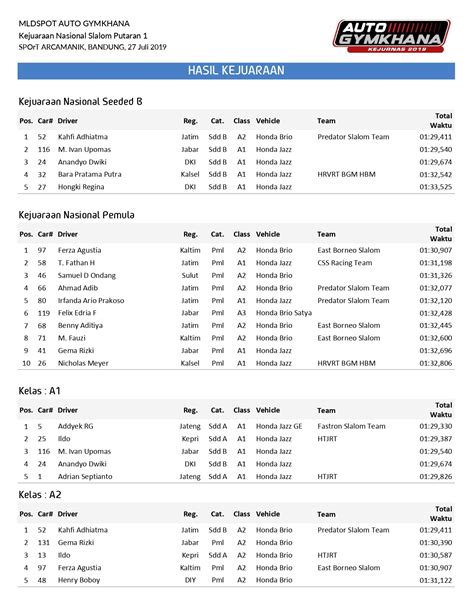 MLDSPOT AUTO GYMKHANA
Kejuaraan Nasional Slalom Putaran 1
SPOrT ARCAMANIK, BANDUNG, 27 Juli 2019

AUTO GYMKHANA
KEJURNAS 2019

HASIL KEJUARAAN

Kejuaraan Nasional Seeded B

| Pos. | Car# | Driver | Reg. | Cat. | Class | Vehicle | Team | Total Waktu |
|---|---|---|---|---|---|---|---|---|
| 1 | 52 | Kahfi Adhiatma | Jatim | Sdd B | A2 | Honda Brio | Predator Slalom Team | 01:29,411 |
| 2 | 116 | M. Ivan Upomas | Jabar | Sdd B | A1 | Honda Jazz | | 01:29,540 |
| 3 | 24 | Anandyo Dwiki | DKI | Sdd B | A1 | Honda Jazz | | 01:29,674 |
| 4 | 32 | Bara Pratama Putra | Kalsel | Sdd B | A1 | Honda Jazz | HRVRT BGM HBM | 01:32,542 |
| 5 | 27 | Hongki Regina | DKI | Sdd B | A1 | Honda Jazz | | 01:33,525 |

Kejuaraan Nasional Pemula

| Pos. | Car# | Driver | Reg. | Cat. | Class | Vehicle | Team | Total Waktu |
|---|---|---|---|---|---|---|---|---|
| 1 | 97 | Ferza Agustia | Kaltim | Pml | A2 | Honda Brio | East Borneo Slalom | 01:30,907 |
| 2 | 58 | T. Fathan H | Jatim | Pml | A1 | Honda Jazz | CSS Racing Team | 01:31,198 |
| 3 | 46 | Samuel D Ondang | Sulut | Pml | A2 | Honda Brio | | 01:31,326 |
| 4 | 66 | Ahmad Adib | Jatim | Pml | A2 | Honda Brio | Predator Slalom Team | 01:32,077 |
| 5 | 80 | Irfanda Ario Prakoso | Jatim | Pml | A1 | Honda Jazz | Predator Slalom Team | 01:32,120 |
| 6 | 119 | Felix Edria F | Jabar | Pml | A3 | Honda Brio Satya | | 01:32,428 |
| 7 | 68 | Benny Aditiya | Jatim | Pml | A2 | Honda Brio | East Borneo Slalom | 01:32,445 |
| 8 | 71 | M. Fauzi | Kaltim | Pml | A2 | Honda Brio | East Borneo Slalom | 01:32,600 |
| 9 | 41 | Gema Rizki | Jabar | Pml | A1 | Honda Jazz | | 01:32,696 |
| 10 | 26 | Nicholas Meyer | Kalsel | Pml | A1 | Honda Jazz | HRVRT BGM HBM | 01:32,806 |

Kelas : A1

| Pos. | Car# | Driver | Reg. | Cat. | Class | Vehicle | Team | Total Waktu |
|---|---|---|---|---|---|---|---|---|
| 1 | 5 | Addyek RG | Jateng | Sdd A | A1 | Honda Jazz GE | Fastron Slalom Team | 01:29,330 |
| 2 | 25 | Ildo | Kepri | Sdd A | A1 | Honda Jazz | HTJRT | 01:29,387 |
| 3 | 116 | M. Ivan Upomas | Jabar | Sdd B | A1 | Honda Jazz | | 01:29,540 |
| 4 | 24 | Anandyo Dwiki | DKI | Sdd B | A1 | Honda Jazz | | 01:29,674 |
| 5 | 1 | Adrian Septianto | Jateng | Sdd A | A1 | Honda Jazz | HTJRT | 01:29,826 |

Kelas : A2

| Pos. | Car# | Driver | Reg. | Cat. | Class | Vehicle | Team | Total Waktu |
|---|---|---|---|---|---|---|---|---|
| 1 | 52 | Kahfi Adhiatma | Jatim | Sdd B | A2 | Honda Brio | Predator Slalom Team | 01:29,411 |
| 2 | 131 | Gema Rizki | Jabar | Pml | A2 | Honda Brio | | 01:30,390 |
| 3 | 13 | Ildo | Kepri | Sdd A | A2 | Honda Brio | HTJRT | 01:30,587 |
| 4 | 97 | Ferza Agustia | Kaltim | Pml | A2 | Honda Brio | East Borneo Slalom | 01:30,907 |
| 5 | 48 | Henry Boboy | DIY | Pml | A2 | Honda Brio | | 01:31,122 |